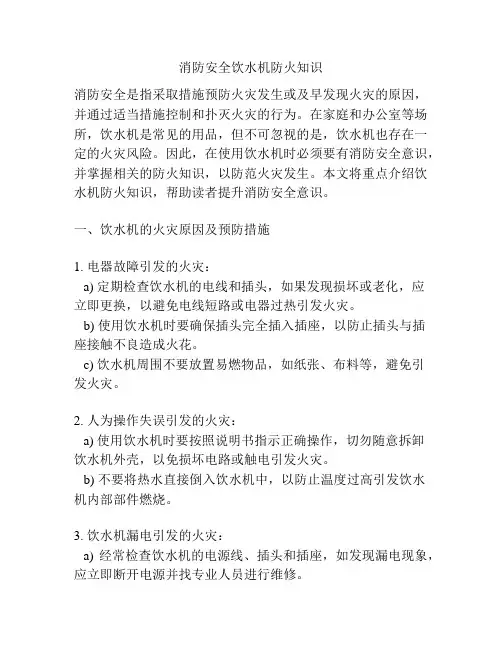 消防安全饮水机防火知识

消防安全是指采取措施预防火灾发生或及早发现火灾的原因，并通过适当措施控制和扑灭火灾的行为。在家庭和办公室等场所，饮水机是常见的用品，但不可忽视的是，饮水机也存在一定的火灾风险。因此，在使用饮水机时必须要有消防安全意识，并掌握相关的防火知识，以防范火灾发生。本文将重点介绍饮水机防火知识，帮助读者提升消防安全意识。

一、饮水机的火灾原因及预防措施

1. 电器故障引发的火灾：
a) 定期检查饮水机的电线和插头，如果发现损坏或老化，应立即更换，以避免电线短路或电器过热引发火灾。
b) 使用饮水机时要确保插头完全插入插座，以防止插头与插座接触不良造成火花。
c) 饮水机周围不要放置易燃物品，如纸张、布料等，避免引发火灾。

2. 人为操作失误引发的火灾：
a) 使用饮水机时要按照说明书指示正确操作，切勿随意拆卸饮水机外壳，以免损坏电路或触电引发火灾。
b) 不要将热水直接倒入饮水机中，以防止温度过高引发饮水机内部部件燃烧。

3. 饮水机漏电引发的火灾：
a) 经常检查饮水机的电源线、插头和插座，如发现漏电现象，应立即断开电源并找专业人员进行维修。